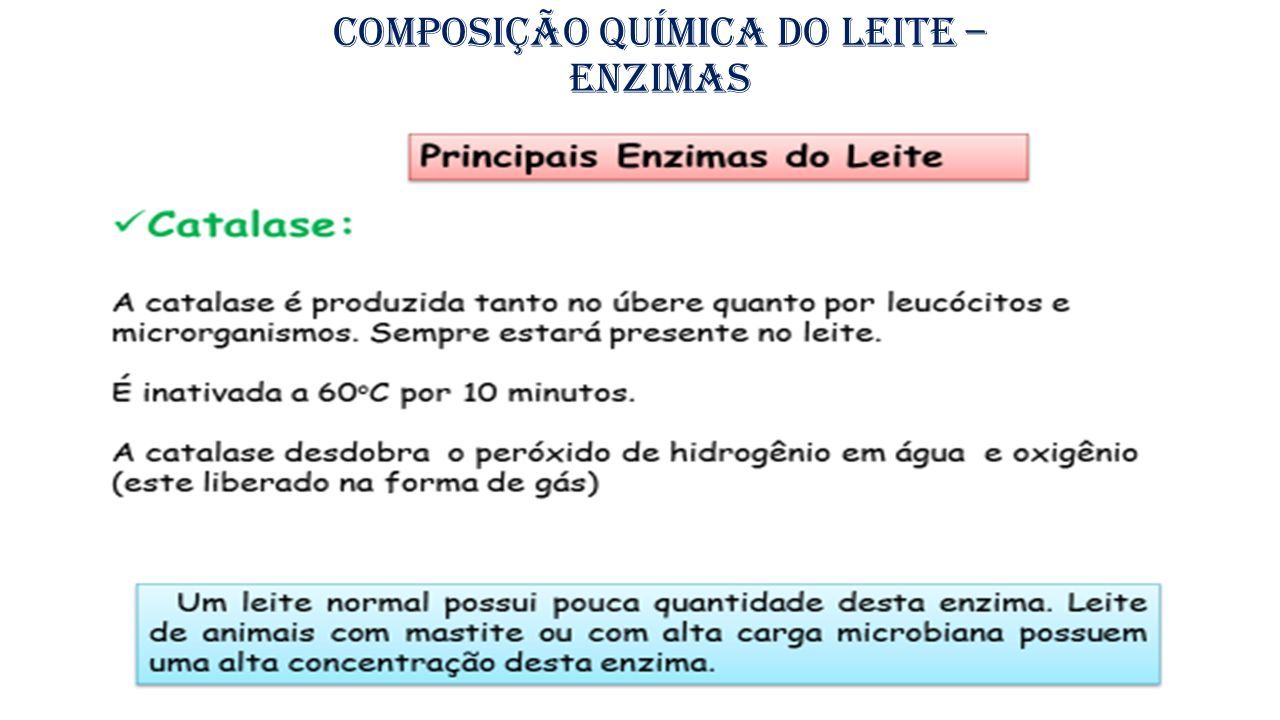 COMPOSIÇÃO QUÍMICA DO LEITE – ENZIMAS

Principais Enzimas do Leite

✓Catalase:

A catalase é produzida tanto no úbere quanto por leucócitos e microrganismos. Sempre estará presente no leite.

É inativada a 60ºC por 10 minutos.

A catalase desdobra o peróxido de hidrogênio em água e oxigênio (este liberado na forma de gás)

Um leite normal possui pouca quantidade desta enzima. Leite de animais com mastite ou com alta carga microbiana possuem uma alta concentração desta enzima.